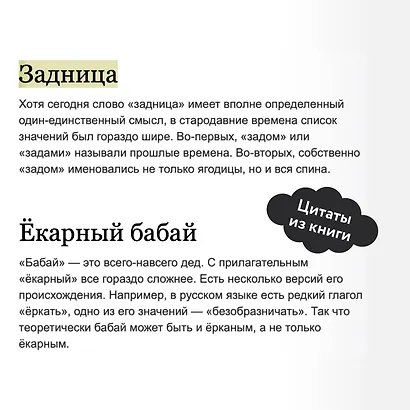 Задница

Хотя сегодня слово «задница» имеет вполне определенный один-единственный смысл, в стародавние времена список значений был гораздо шире. Во-первых, «задом» или «задами» называли прошлые времена. Во-вторых, собственно «задом» именовались не только ягодицы, но и вся спина.

Цитаты из книги

Ёкарный бабай

«Бабай» — это всего-навсего дед. С прилагательным «ёкарный» все гораздо сложнее. Есть несколько версий его происхождения. Например, в русском языке есть редкий глагол «ёркать», одно из его значений — «безобразничать». Так что теоретически бабай может быть и ёрканым, а не только ёкарным.